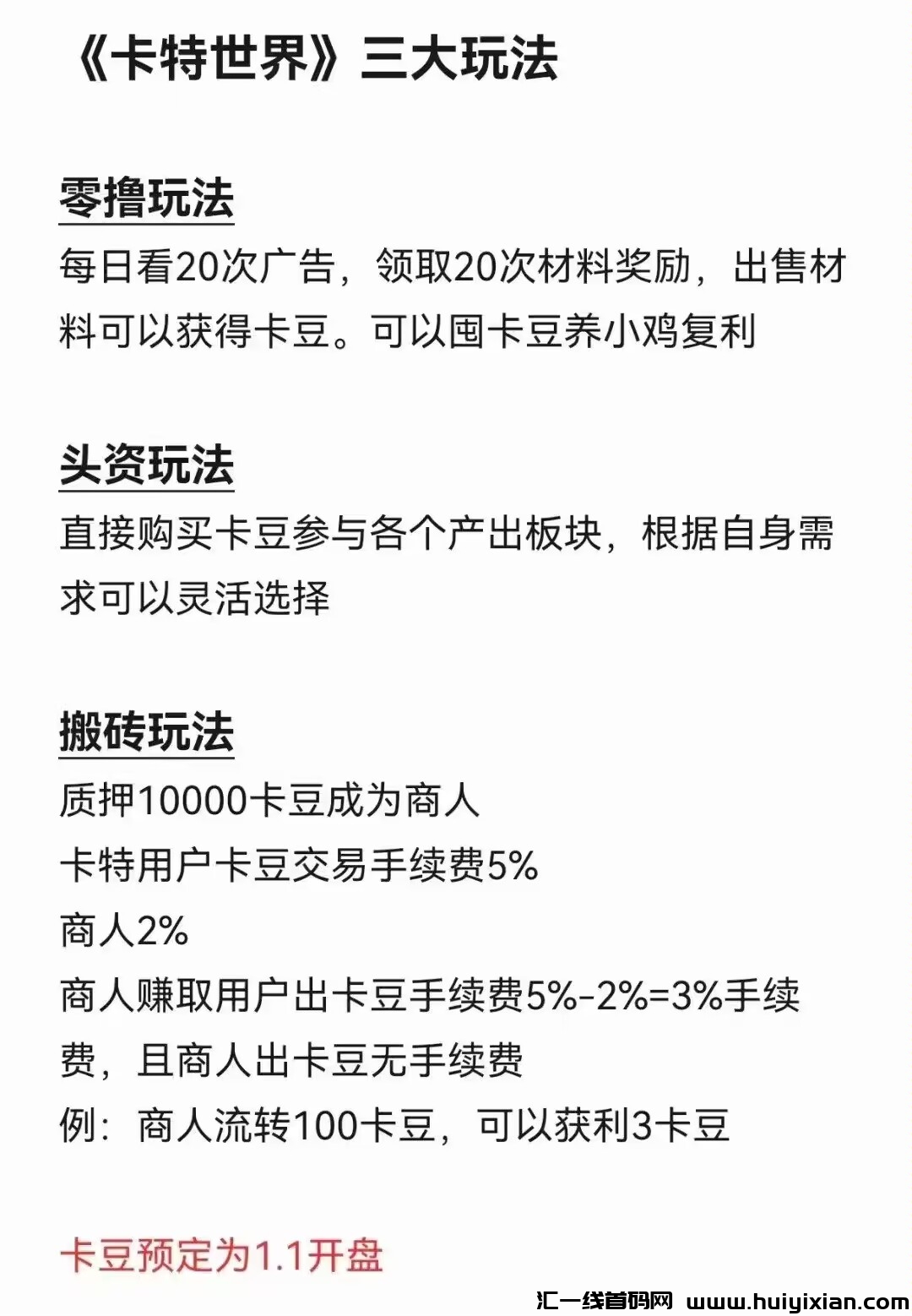 《卡特世界》三大玩法

零撸玩法

每日看20次广告，领取20次材料奖励，出售材料可以获得卡豆。可以囤卡豆养小鸡复利

头资玩法

直接购买卡豆参与各个产出板块，根据自身需求可以灵活选择

搬砖玩法

质押10000卡豆成为商人
卡特用户卡豆交易手续费5%
商人2%
商人赚取用户出卡豆手续费5%-2%=3%手续费，且商人出卡豆无手续费
例：商人流转100卡豆，可以获利3卡豆

卡豆预定为1.1开盘

汇一线首码网 www.huiyixian.com